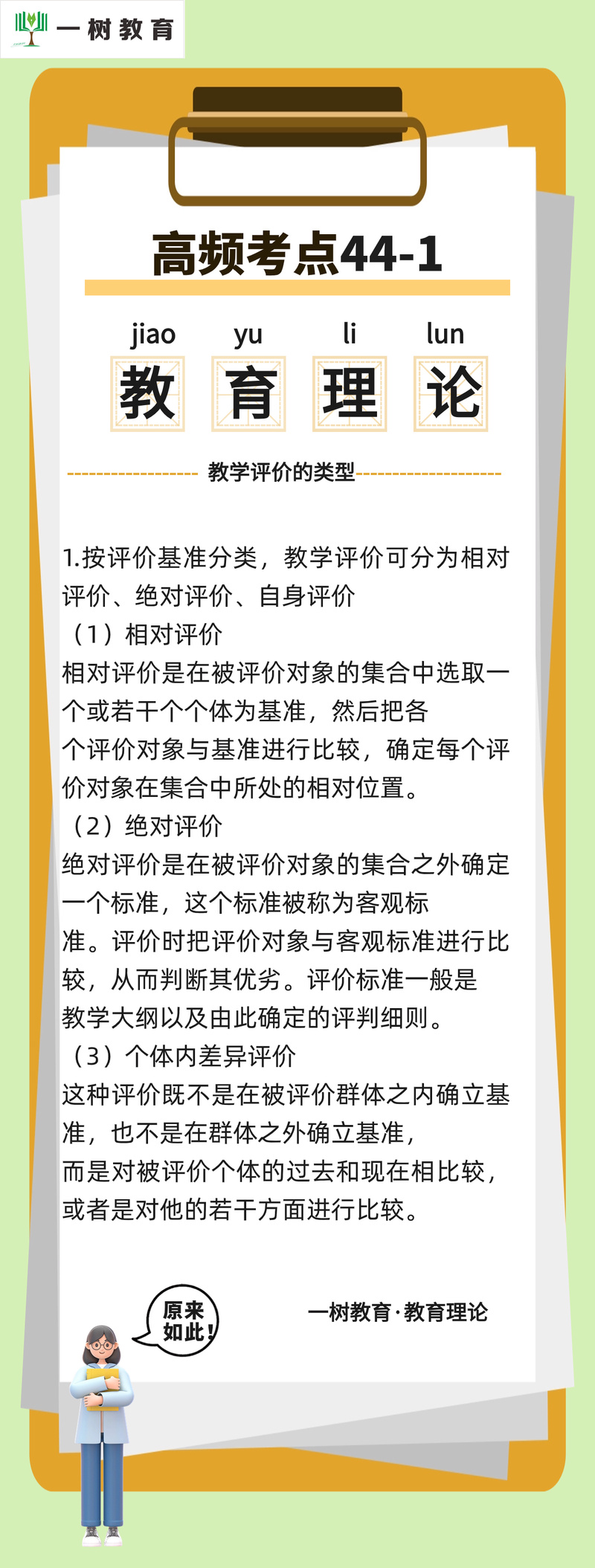 一树教育

高频考点44-1

jiao yu li lun
教 育 理 论

教学评价的类型

1.按评价基准分类，教学评价可分为相对评价、绝对评价、自身评价
（1）相对评价
相对评价是在被评价对象的集合中选取一个或若干个个体为基准，然后把各个评价对象与基准进行比较，确定每个评价对象在集合中所处的相对位置。
（2）绝对评价
绝对评价是在被评价对象的集合之外确定一个标准，这个标准被称为客观标准。评价时把评价对象与客观标准进行比较，从而判断其优劣。评价标准一般是教学大纲以及由此确定的评判细则。
（3）个体内差异评价
这种评价既不是在被评价群体之内确立基准，也不是在群体之外确立基准，而是对被评价个体的过去和现在相比较，或者是对他的若干方面进行比较。

原来如此！

一树教育·教育理论